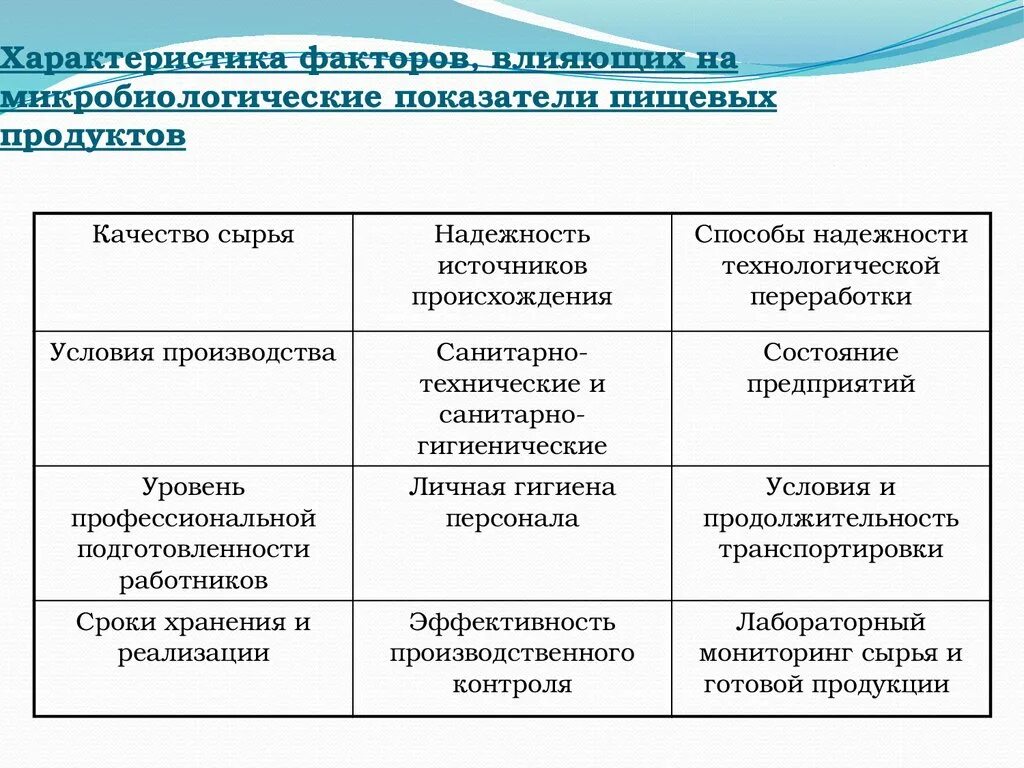 Характеристика факторов, влияющих на микробиологические показатели пищевых продуктов

| Качество сырья | Надежность источников происхождения | Способы надежности технологической переработки |
|---|---|---|
| Условия производства | Санитарно-технические и санитарно-гигиенические | Состояние предприятий |
| Уровень профессиональной подготовленности работников | Личная гигиена персонала | Условия и продолжительность транспортировки |
| Сроки хранения и реализации | Эффективность производственного контроля | Лабораторный мониторинг сырья и готовой продукции |